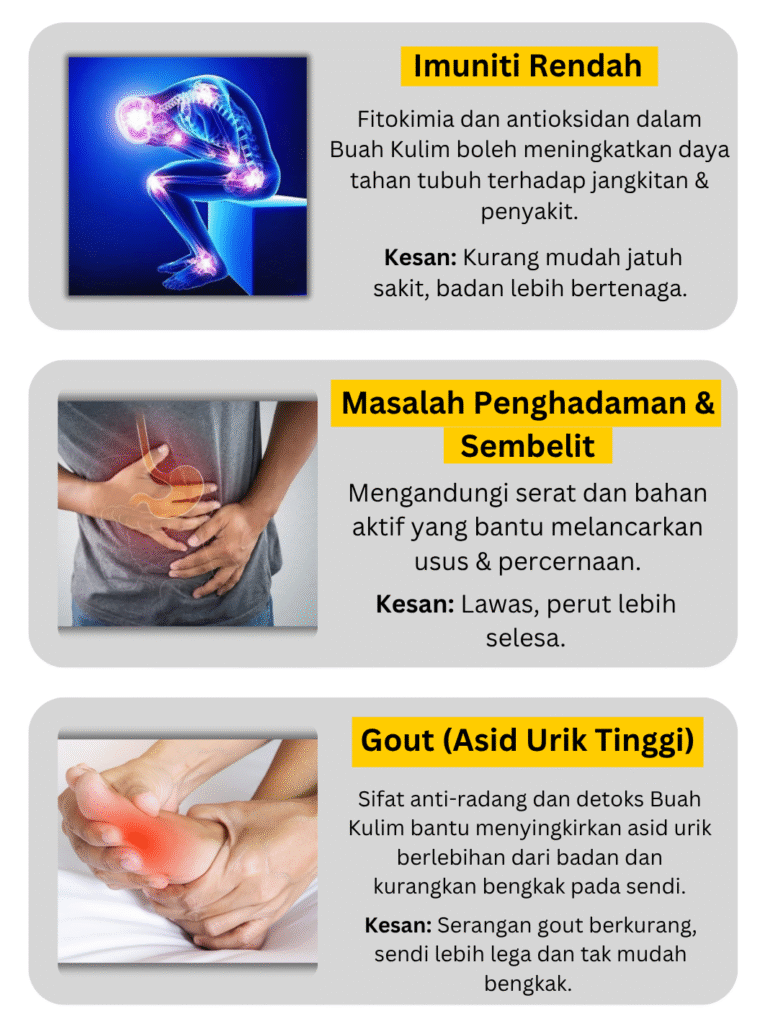 Imuniti Rendah

Fitokimia dan antioksidan dalam Buah Kulim boleh meningkatkan daya tahan tubuh terhadap jangkitan & penyakit.

Kesan: Kurang mudah jatuh sakit, badan lebih bertenaga.

Masalah Penghadaman & Sembelit

Mengandungi serat dan bahan aktif yang bantu melancarkan usus & percernaan.

Kesan: Lawas, perut lebih selesa.

Gout (Asid Urik Tinggi)

Sifat anti-radang dan detoks Buah Kulim bantu menyingkirkan asid urik berlebihan dari badan dan kurangkan bengkak pada sendi.

Kesan: Serangan gout berkurang, sendi lebih lega dan tak mudah bengkak.